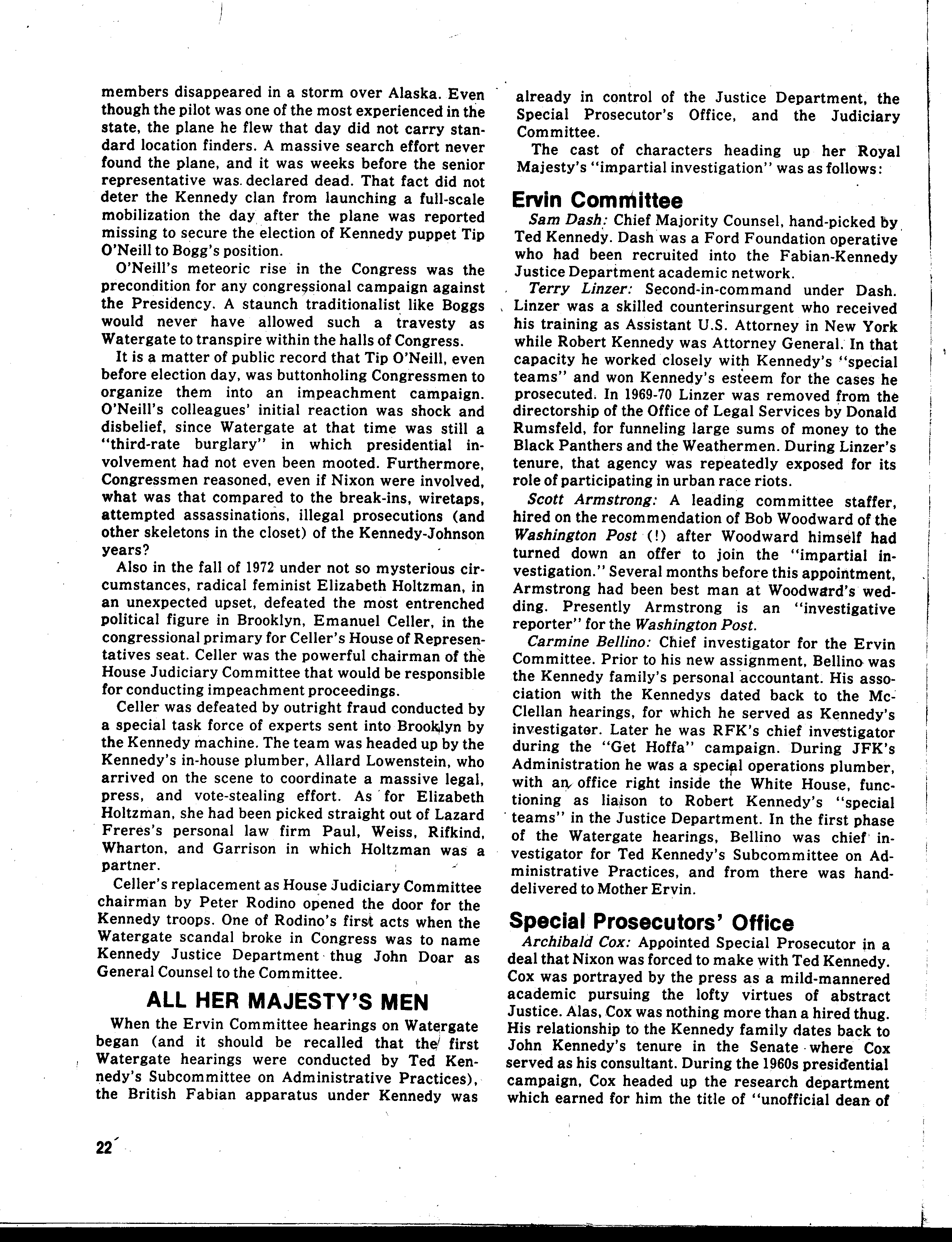 members disappeared in a storm over Alaska. Even though the pilot was one of the most experienced in the state, the plane he flew that day did not carry standard location finders. A massive search effort never found the plane, and it was weeks before the senior representative was declared dead. That fact did not deter the Kennedy clan from launching a full-scale mobilization the day after the plane was reported missing to secure the election of Kennedy puppet Tip O'Neill to Bogg's position.

O'Neill's meteoric rise in the Congress was the precondition for any congressional campaign against the Presidency. A staunch traditionalist like Boggs would never have allowed such a travesty as Watergate to transpire within the halls of Congress.

It is a matter of public record that Tip O'Neill, even before election day, was buttonholing Congressmen to organize them into an impeachment campaign. O'Neill's colleagues' initial reaction was shock and disbelief, since Watergate at that time was still a "third-rate burglary" in which presidential involvement had not even been mooted. Furthermore, Congressmen reasoned, even if Nixon were involved, what was that compared to the break-ins, wiretaps, attempted assassinations, illegal prosecutions (and other skeletons in the closet) of the Kennedy-Johnson years?

Also in the fall of 1972 under not so mysterious circumstances, radical feminist Elizabeth Holtzman, in an unexpected upset, defeated the most entrenched political figure in Brooklyn, Emanuel Celler, in the congressional primary for Celler's House of Representatives seat. Celler was the powerful chairman of the House Judiciary Committee that would be responsible for conducting impeachment proceedings.

Celler was defeated by outright fraud conducted by a special task force of experts sent into Brooklyn by the Kennedy machine. The team was headed up by the Kennedy's in-house plumber, Allard Lowenstein, who arrived on the scene to coordinate a massive legal, press, and vote-stealing effort. As for Elizabeth Holtzman, she had been picked straight out of Lazard Freres's personal law firm Paul, Weiss, Rifkind, Wharton, and Garrison in which Holtzman was a partner.

Celler's replacement as House Judiciary Committee chairman by Peter Rodino opened the door for the Kennedy troops. One of Rodino's first acts when the Watergate scandal broke in Congress was to name Kennedy Justice Department thug John Doar as General Counsel to the Committee.

ALL HER MAJESTY'S MEN

When the Ervin Committee hearings on Watergate began (and it should be recalled that the first Watergate hearings were conducted by Ted Kennedy's Subcommittee on Administrative Practices), the British Fabian apparatus under Kennedy was already in control of the Justice Department, the Special Prosecutor's Office, and the Judiciary Committee.

The cast of characters heading up her Royal Majesty's "impartial investigation" was as follows:

Ervin Committee

Sam Dash: Chief Majority Counsel, hand-picked by Ted Kennedy. Dash was a Ford Foundation operative who had been recruited into the Fabian-Kennedy Justice Department academic network.

Terry Linzer: Second-in-command under Dash. Linzer was a skilled counterinsurgent who received his training as Assistant U.S. Attorney in New York while Robert Kennedy was Attorney General. In that capacity he worked closely with Kennedy's "special teams" and won Kennedy's esteem for the cases he prosecuted. In 1969-70 Linzer was removed from the directorship of the Office of Legal Services by Donald Rumsfeld, for funneling large sums of money to the Black Panthers and the Weathermen. During Linzer's tenure, that agency was repeatedly exposed for its role of participating in urban race riots.

Scott Armstrong: A leading committee staffer, hired on the recommendation of Bob Woodward of the Washington Post (!) after Woodward himself had turned down an offer to join the "impartial investigation." Several months before this appointment, Armstrong had been best man at Woodward's wedding. Presently Armstrong is an "investigative reporter" for the Washington Post.

Carmine Bellino: Chief investigator for the Ervin Committee. Prior to his new assignment, Bellino was the Kennedy family's personal accountant. His association with the Kennedys dated back to the McClellan hearings, for which he served as Kennedy's investigator. Later he was RFK's chief investigator during the "Get Hoffa" campaign. During JFK's Administration he was a special operations plumber, with an office right inside the White House, functioning as liaison to Robert Kennedy's "special teams" in the Justice Department. In the first phase of the Watergate hearings, Bellino was chief investigator for Ted Kennedy's Subcommittee on Administrative Practices, and from there was hand-delivered to Mother Ervin.

Special Prosecutors' Office

Archibald Cox: Appointed Special Prosecutor in a deal that Nixon was forced to make with Ted Kennedy. Cox was portrayed by the press as a mild-mannered academic pursuing the lofty virtues of abstract Justice. Alas, Cox was nothing more than a hired thug. His relationship to the Kennedy family dates back to John Kennedy's tenure in the Senate where Cox served as his consultant. During the 1960s presidential campaign, Cox headed up the research department which earned for him the title of "unofficial dean of

22